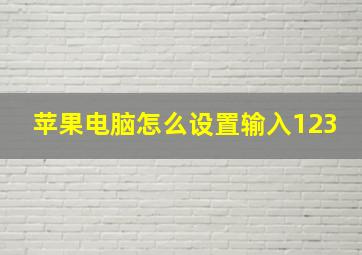 苹果电脑怎么设置输入123